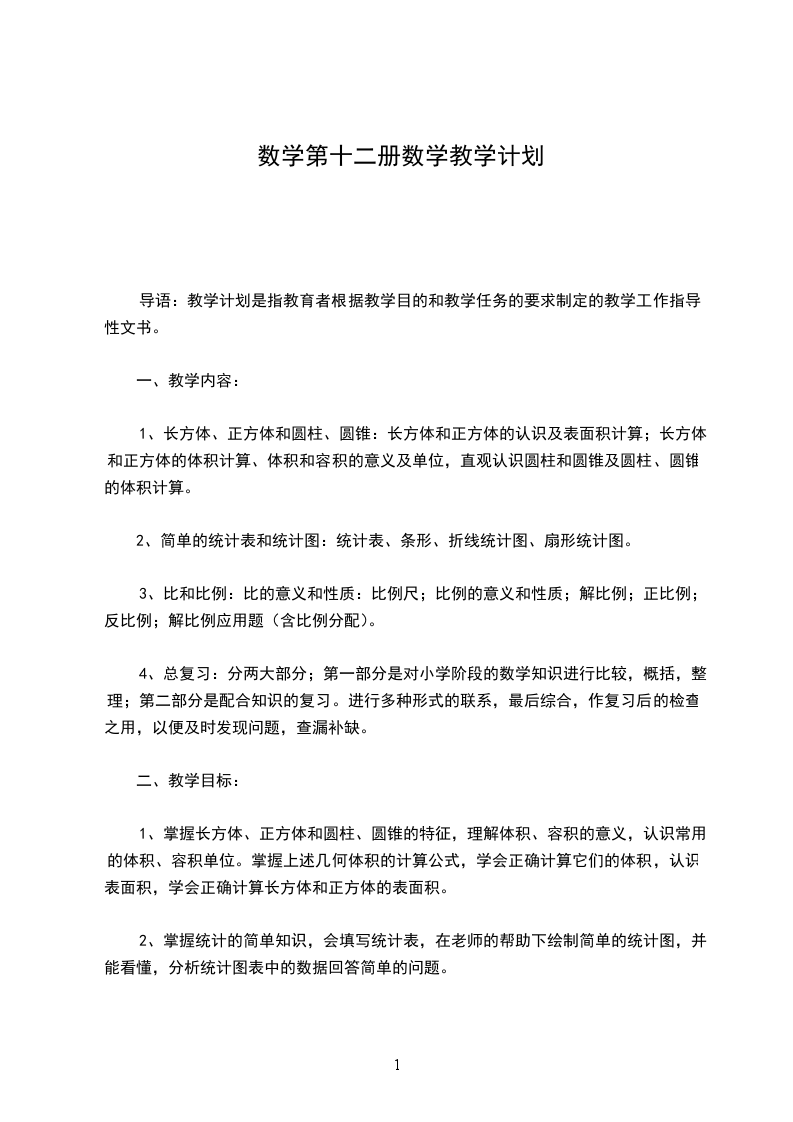 数学第十二册数学教学计划

导语：教学计划是指教育者根据教学目的和教学任务的要求制定的教学工作指导性文书。

一、教学内容：

1、长方体、正方体和圆柱、圆锥：长方体和正方体的认识及表面积计算；长方体和正方体的体积计算、体积和容积的意义及单位，直观认识圆柱和圆锥及圆柱、圆锥的体积计算。

2、简单的统计表和统计图：统计表、条形、折线统计图、扇形统计图。

3、比和比例：比的意义和性质：比例尺；比例的意义和性质；解比例；正比例；反比例；解比例应用题（含比例分配）。

4、总复习：分两大部分；第一部分是对小学阶段的数学知识进行比较，概括，整理；第二部分是配合知识的复习。进行多种形式的联系，最后综合，作复习后的检查之用，以便及时发现问题，查漏补缺。

二、教学目标：

1、掌握长方体、正方体和圆柱、圆锥的特征，理解体积、容积的意义，认识常用的体积、容积单位。掌握上述几何体积的计算公式，学会正确计算它们的体积，认识表面积，学会正确计算长方体和正方体的表面积。

2、掌握统计的简单知识，会填写统计表，在老师的帮助下绘制简单的统计图，并能看懂，分析统计图表中的数据回答简单的问题。

1